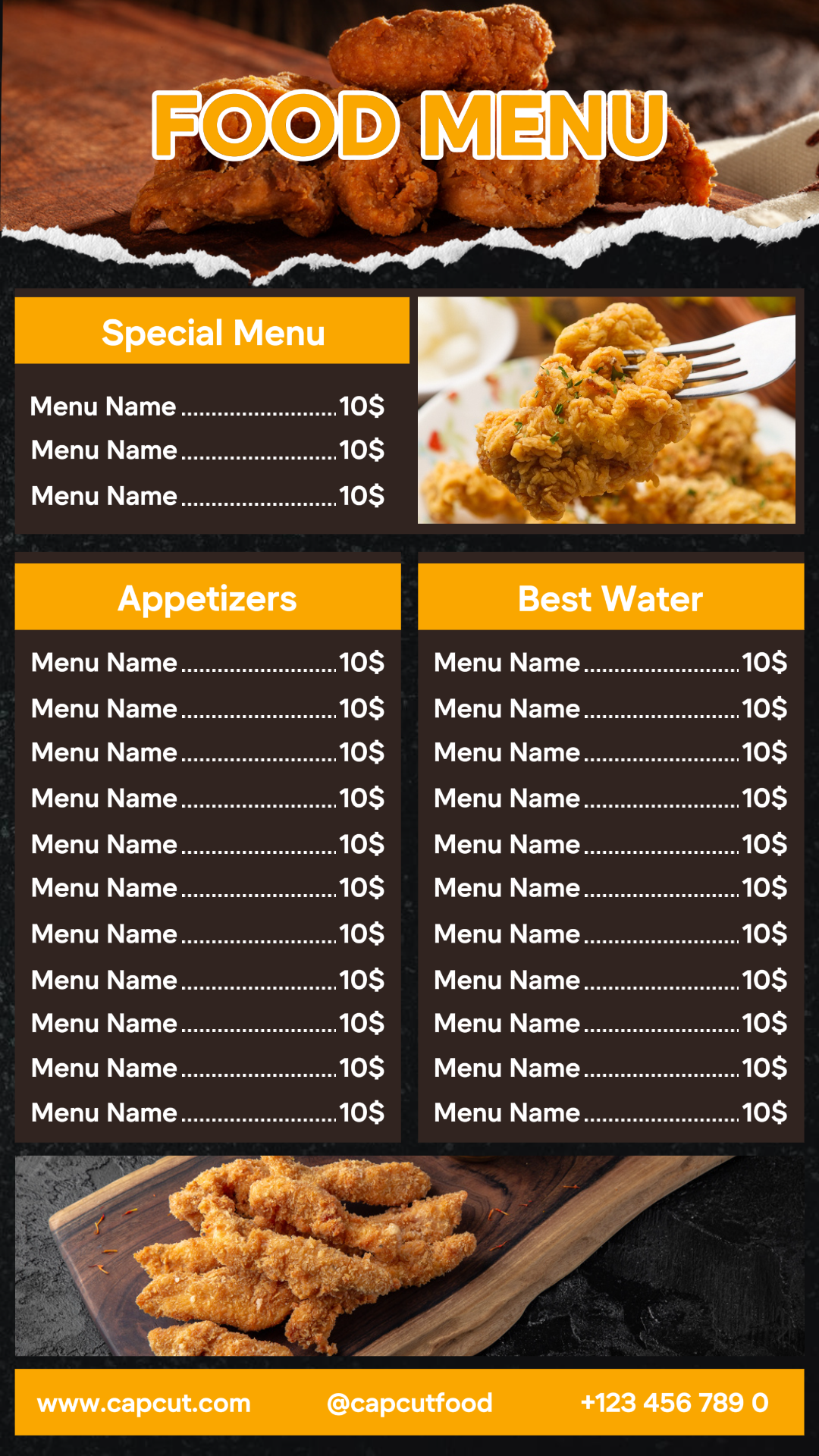 FOOD MENU

Special Menu

Menu Name 10$
Menu Name 10$
Menu Name 10$

Appetizers

Menu Name 10$
Menu Name 10$
Menu Name 10$
Menu Name 10$
Menu Name 10$
Menu Name 10$
Menu Name 10$
Menu Name 10$
Menu Name 10$
Menu Name 10$
Menu Name 10$

Best Water

Menu Name 10$
Menu Name 10$
Menu Name 10$
Menu Name 10$
Menu Name 10$
Menu Name 10$
Menu Name 10$
Menu Name 10$
Menu Name 10$
Menu Name 10$
Menu Name 10$

www.capcut.com @capcutfood +123 456 789 0